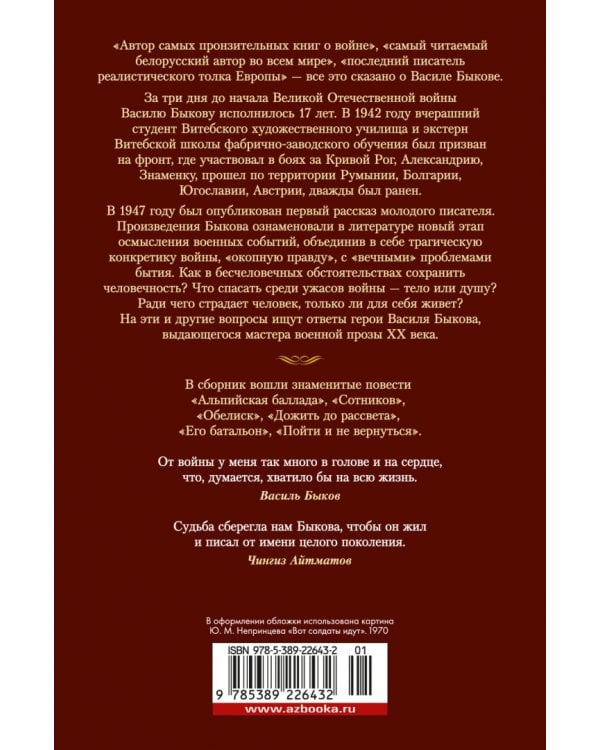 «Автор самых пронзительных книг о войне», «самый читаемый белорусский автор во всем мире», «последний писатель реалистического толка Европы» — все это сказано о Василе Быкове.

За три дня до начала Великой Отечественной войны Василю Быкову исполнилось 17 лет. В 1942 году вчерашний студент Витебского художественного училища и экстерн Витебской школы фабрично-заводского обучения был призван на фронт, где участвовал в боях за Кривой Рог, Александрию, Знаменку, прошел по территории Румынии, Болгарии, Югославии, Австрии, дважды был ранен.

В 1947 году был опубликован первый рассказ молодого писателя. Произведения Быкова ознаменовали в литературе новый этап осмысления военных событий, объединив в себе трагическую конкретику войны, «окопную правду», с «вечными» проблемами бытия. Как в бесчеловечных обстоятельствах сохранить человечность? Что спасать среди ужасов войны — тело или душу? Ради чего страдает человек, только ли для себя живет? На эти и другие вопросы ищут ответы герои Василя Быкова, выдающегося мастера военной прозы XX века.

В сборник вошли знаменитые повести «Альпийская баллада», «Сотников», «Обелиск», «Дожить до рассвета», «Его батальон», «Пойти и не вернуться».

От войны у меня так много в голове и на сердце, что, думается, хватило бы на всю жизнь.
Василь Быков

Судьба сберегла нам Быкова, чтобы он жил и писал от имени целого поколения.
Чингиз Айтматов

В оформлении обложки использована картина Ю. М. Непринцева «Вот солдаты идут». 1970

ISBN 978-5-389-22643-2 01

9 785389 226432

www.azbooka.ru